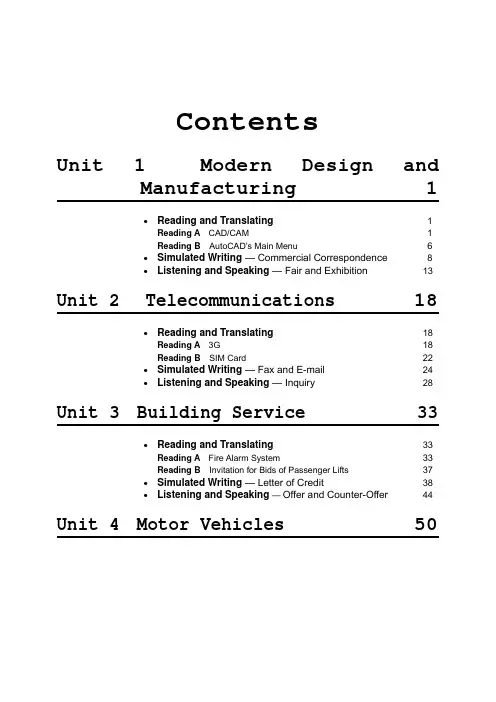 Contents

Unit 1 Modern Design and Manufacturing 1

• Reading and Translating 1
Reading A CAD/CAM 1
Reading B AutoCAD's Main Menu 6
• Simulated Writing — Commercial Correspondence 8
• Listening and Speaking — Fair and Exhibition 13

Unit 2 Telecommunications 18

• Reading and Translating 18
Reading A 3G 18
Reading B SIM Card 22
• Simulated Writing — Fax and E-mail 24
• Listening and Speaking — Inquiry 28

Unit 3 Building Service 33

• Reading and Translating 33
Reading A Fire Alarm System 33
Reading B Invitation for Bids of Passenger Lifts 37
• Simulated Writing — Letter of Credit 38
• Listening and Speaking — Offer and Counter-Offer 44

Unit 4 Motor Vehicles 50